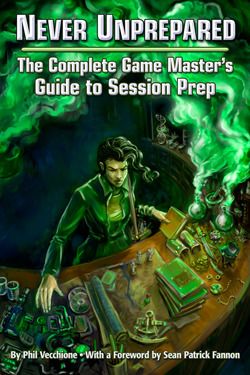 NEVER UNPREPARED

The Complete Game Master's Guide to Session Prep

By Phil Vecchione • With a Foreword by Sean Patrick Fannon